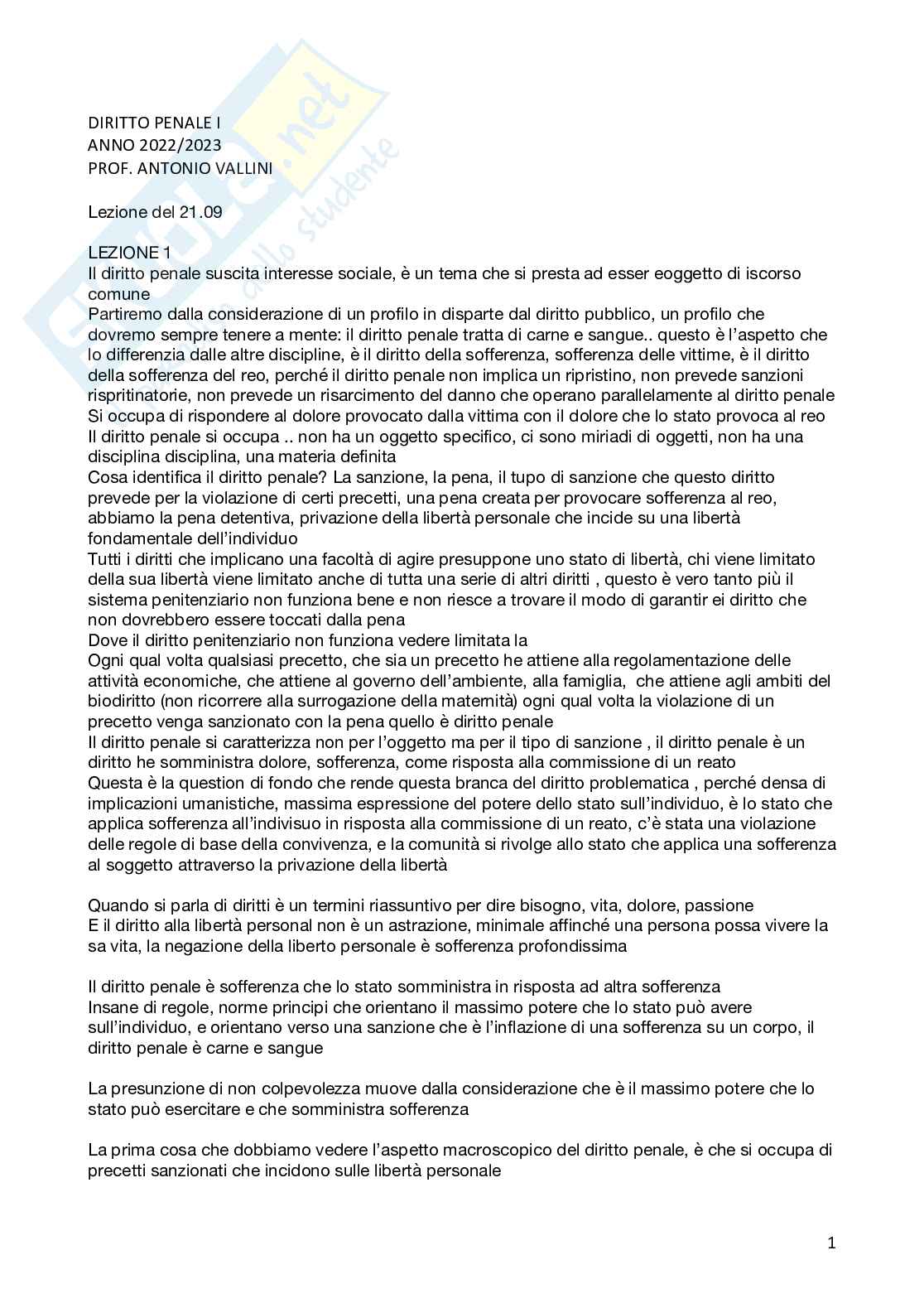 DIRITTO PENALE I
ANNO 2022/2023
PROF. ANTONIO VALLINI

Lezione del 21.09

LEZIONE 1
Il diritto penale suscita interesse sociale, è un tema che si presta ad esser eoggetto di iscorso comune
Partiremo dalla considerazione di un profilo in disparte dal diritto pubblico, un profilo che dovremo sempre tenere a mente: il diritto penale tratta di carne e sangue.. questo è l'aspetto che lo differenzia dalle altre discipline, è il diritto della sofferenza, sofferenza delle vittime, è il diritto della sofferenza del reo, perché il diritto penale non implica un ripristino, non prevede sanzioni rispritinatorie, non prevede un risarcimento del danno che operano parallelamente al diritto penale
Si occupa di rispondere al dolore provocato dalla vittima con il dolore che lo stato provoca al reo
Il diritto penale si occupa .. non ha un oggetto specifico, ci sono miriadi di oggetti, non ha una disciplina disciplina, una materia definita
Cosa identifica il diritto penale? La sanzione, la pena, il tupo di sanzione che questo diritto prevede per la violazione di certi precetti, una pena creata per provocare sofferenza al reo, abbiamo la pena detentiva, privazione della libertà personale che incide su una libertà fondamentale dell'individuo
Tutti i diritti che implicano una facoltà di agire presuppone uno stato di libertà, chi viene limitato della sua libertà viene limitato anche di tutta una serie di altri diritti , questo è vero tanto più il sistema penitenziario non funziona bene e non riesce a trovare il modo di garantir ei diritto che non dovrebbero essere toccati dalla pena
Dove il diritto penitenziario non funziona vedere limitata la
Ogni qual volta qualsiasi precetto, che sia un precetto he attiene alla regolamentazione delle attività economiche, che attiene al governo dell'ambiente, alla famiglia, che attiene agli ambiti del biodiritto (non ricorrere alla surrogazione della maternità) ogni qual volta la violazione di un precetto venga sanzionato con la pena quello è diritto penale
Il diritto penale si caratterizza non per l'oggetto ma per il tipo di sanzione , il diritto penale è un diritto he somministra dolore, sofferenza, come risposta alla commissione di un reato
Questa è la question di fondo che rende questa branca del diritto problematica , perché densa di implicazioni umanistiche, massima espressione del potere dello stato sull'individuo, è lo stato che applica sofferenza all'indivisuo in risposta alla commissione di un reato, c'è stata una violazione delle regole di base della convivenza, e la comunità si rivolge allo stato che applica una sofferenza al soggetto attraverso la privazione della libertà

Quando si parla di diritti è un termini riassuntivo per dire bisogno, vita, dolore, passione
E il diritto alla libertà personal non è un astrazione, minimale affinché una persona possa vivere la sa vita, la negazione della liberto personale è sofferenza profondissima

Il diritto penale è sofferenza che lo stato somministra in risposta ad altra sofferenza
Insane di regole, norme principi che orientano il massimo potere che lo stato può avere sull'individuo, e orientano verso una sanzione che è l'inflazione di una sofferenza su un corpo, il diritto penale è carne e sangue

La presunzione di non colpevolezza muove dalla considerazione che è il massimo potere che lo stato può esercitare e che somministra sofferenza

La prima cosa che dobbiamo vedere l'aspetto macroscopico del diritto penale, è che si occupa di precetti sanzionati che incidono sulle libertà personale

1